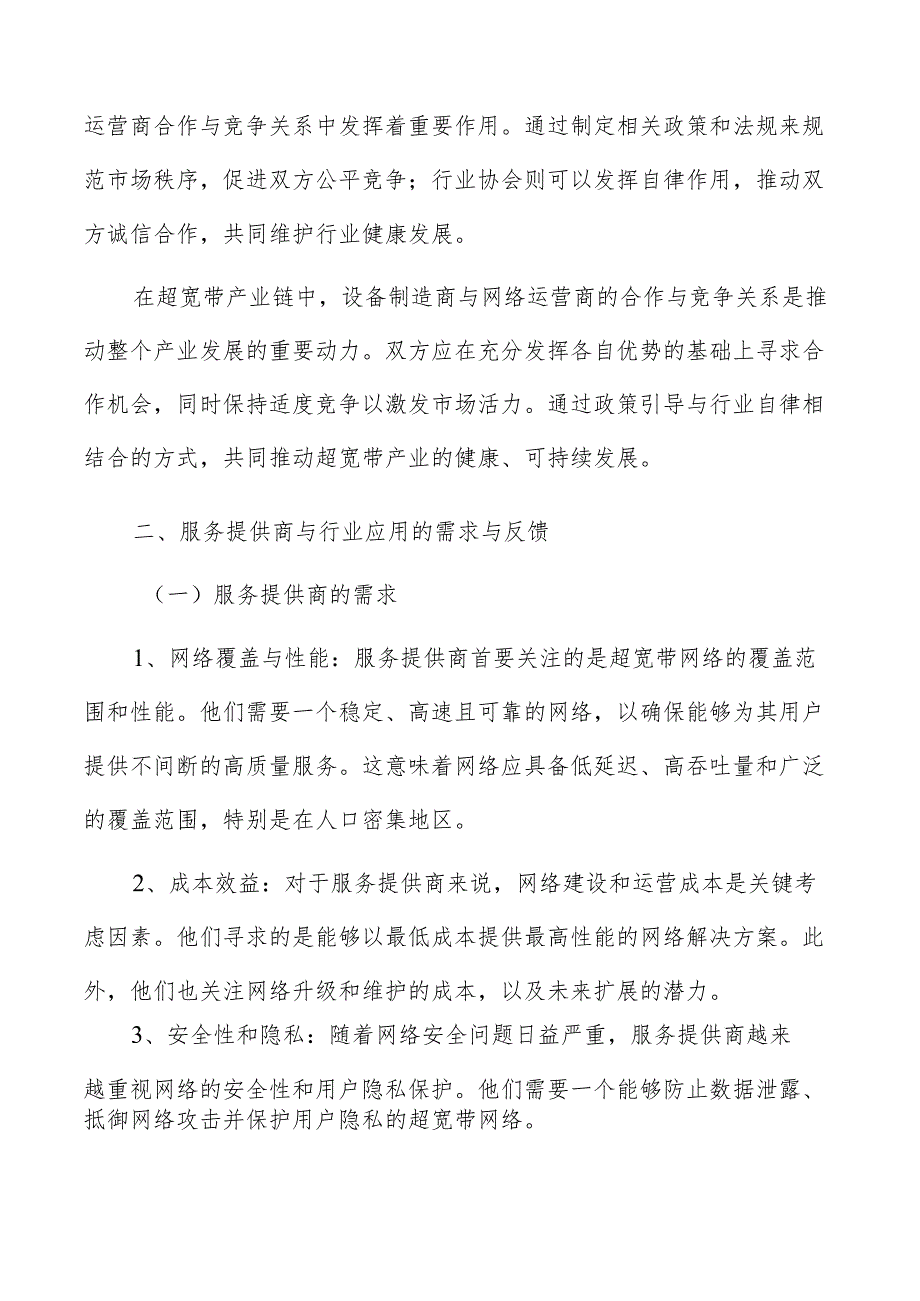 运营商合作与竞争关系中发挥着重要作用。通过制定相关政策和法规来规范市场秩序，促进双方公平竞争；行业协会则可以发挥自律作用，推动双方诚信合作，共同维护行业健康发展。

在超宽带产业链中，设备制造商与网络运营商的合作与竞争关系是推动整个产业发展的重要动力。双方应在充分发挥各自优势的基础上寻求合作机会，同时保持适度竞争以激发市场活力。通过政策引导与行业自律相结合的方式，共同推动超宽带产业的健康、可持续发展。

二、服务提供商与行业应用的需求与反馈

（一）服务提供商的需求

1、网络覆盖与性能：服务提供商首要关注的是超宽带网络的覆盖范围和性能。他们需要一个稳定、高速且可靠的网络，以确保能够为其用户提供不间断的高质量服务。这意味着网络应具备低延迟、高吞吐量和广泛的覆盖范围，特别是在人口密集地区。

2、成本效益：对于服务提供商来说，网络建设和运营成本是关键考虑因素。他们寻求的是能够以最低成本提供最高性能的网络解决方案。此外，他们也关注网络升级和维护的成本，以及未来扩展的潜力。

3、安全性和隐私：随着网络安全问题日益严重，服务提供商越来越重视网络的安全性和用户隐私保护。他们需要一个能够防止数据泄露、抵御网络攻击并保护用户隐私的超宽带网络。